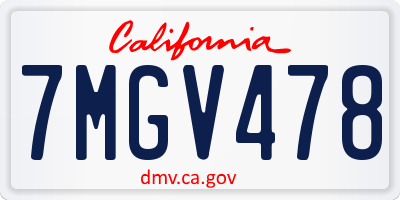 California

7MGV478

dmv.ca.gov